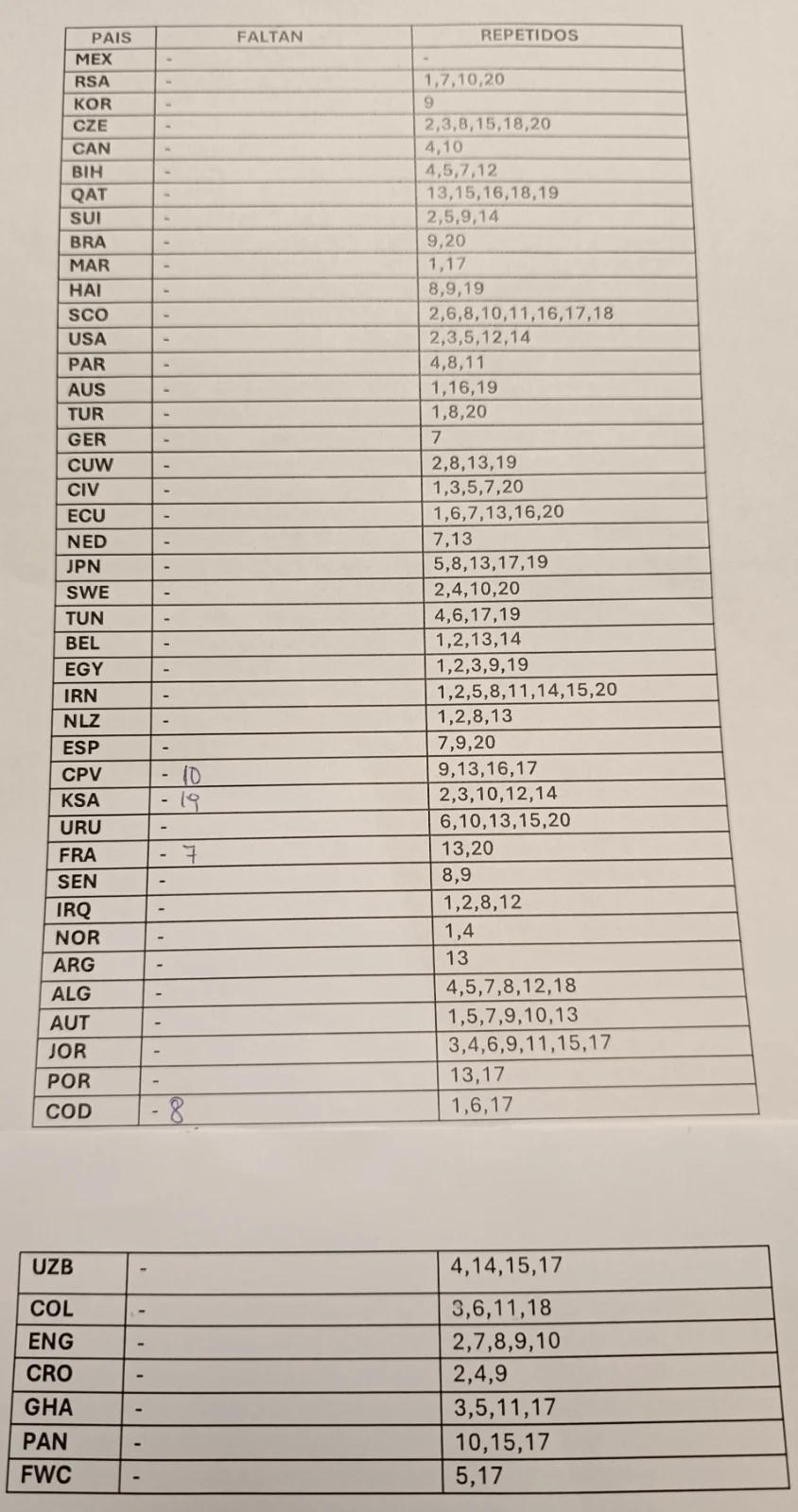 | PAIS | FALTAN | REPETIDOS |
|---|---|---|
| MEX | - | - |
| RSA | - | 1,7,10,20 |
| KOR | - | 9 |
| CZE | - | 2,3,8,15,18,20 |
| CAN | - | 4,10 |
| BIH | - | 4,5,7,12 |
| QAT | - | 13,15,16,18,19 |
| SUI | - | 2,5,9,14 |
| BRA | - | 9,20 |
| MAR | - | 1,17 |
| HAI | - | 8,9,19 |
| SCO | - | 2,6,8,10,11,16,17,18 |
| USA | - | 2,3,5,12,14 |
| PAR | - | 4,8,11 |
| AUS | - | 1,16,19 |
| TUR | - | 1,8,20 |
| GER | - | 7 |
| CUW | - | 2,8,13,19 |
| CIV | - | 1,3,5,7,20 |
| ECU | - | 1,6,7,13,16,20 |
| NED | - | 7,13 |
| JPN | - | 5,8,13,17,19 |
| SWE | - | 2,4,10,20 |
| TUN | - | 4,6,17,19 |
| BEL | - | 1,2,13,14 |
| EGY | - | 1,2,3,9,19 |
| IRN | - | 1,2,5,8,11,14,15,20 |
| NLZ | - | 1,2,8,13 |
| ESP | - | 7,9,20 |
| CPV | - 10 | 9,13,16,17 |
| KSA | - 19 | 2,3,10,12,14 |
| URU | - | 6,10,13,15,20 |
| FRA | - 7 | 13,20 |
| SEN | - | 8,9 |
| IRQ | - | 1,2,8,12 |
| NOR | - | 1,4 |
| ARG | - | 13 |
| ALG | - | 4,5,7,8,12,18 |
| AUT | - | 1,5,7,9,10,13 |
| JOR | - | 3,4,6,9,11,15,17 |
| POR | - | 13,17 |
| COD | - 8 | 1,6,17 |

| UZB | - | 4,14,15,17 |
|---|---|---|
| COL | - | 3,6,11,18 |
| ENG | - | 2,7,8,9,10 |
| CRO | - | 2,4,9 |
| GHA | - | 3,5,11,17 |
| PAN | - | 10,15,17 |
| FWC | - | 5,17 |